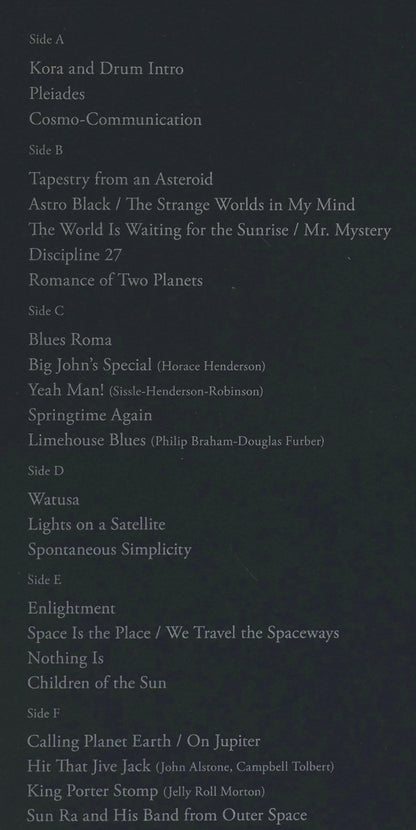 Side A

Kora and Drum Intro
Pleiades
Cosmo-Communication

Side B

Tapestry from an Asteroid
Astro Black / The Strange Worlds in My Mind
The World Is Waiting for the Sunrise / Mr. Mystery
Discipline 27
Romance of Two Planets

Side C

Blues Roma
Big John's Special (Horace Henderson)
Yeah Man! (Sissle-Henderson-Robinson)
Springtime Again
Limehouse Blues (Philip Braham-Douglas Furber)

Side D

Watusa
Lights on a Satellite
Spontaneous Simplicity

Side E

Enlightment
Space Is the Place / We Travel the Spaceways
Nothing Is
Children of the Sun

Side F

Calling Planet Earth / On Jupiter
Hit That Jive Jack (John Alstone, Campbell Tolbert)
King Porter Stomp (Jelly Roll Morton)
Sun Ra and His Band from Outer Space